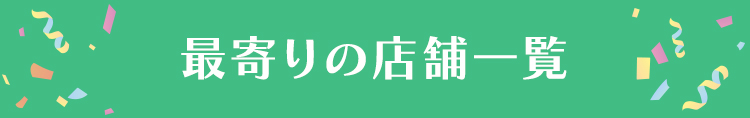 最寄りの店舗一覧